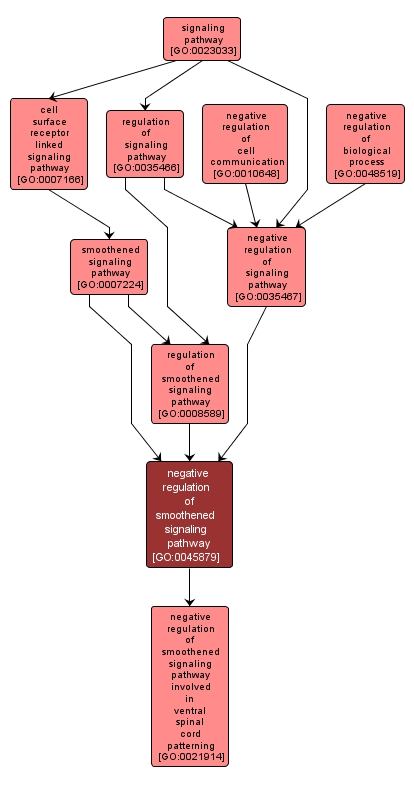 signaling pathway [GO:0023033]

cell surface receptor linked signaling pathway [GO:0007166]

regulation of signaling pathway [GO:0035466]

negative regulation of cell communication [GO:0010648]

negative regulation of biological process [GO:0048519]

smoothened signaling pathway [GO:0007224]

negative regulation of signaling pathway [GO:0035467]

regulation of smoothened signaling pathway [GO:0008589]

negative regulation of smoothened signaling pathway [GO:0045879]

negative regulation of smoothened signaling pathway involved in ventral spinal cord patterning [GO:0021914]